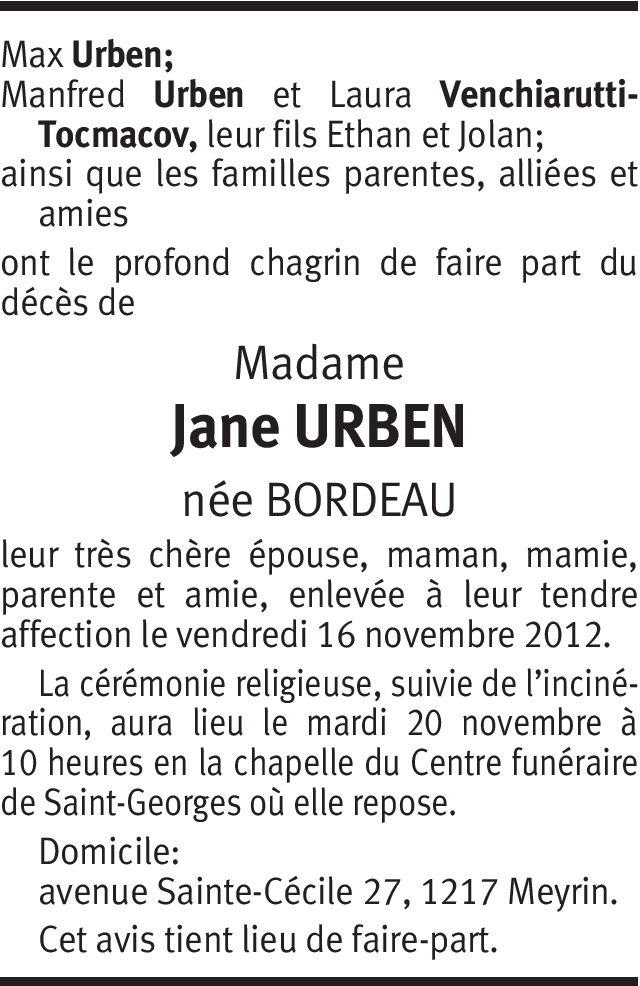 Max Urben;

Manfred Urben et Laura Venchiarutti-Tocmacov, leur fils Ethan et Jolan;

ainsi que les familles parentes, alliées et amies

ont le profond chagrin de faire part du décès de

Madame

Jane URBEN

née BORDEAU

leur très chère épouse, maman, mamie, parente et amie, enlevée à leur tendre affection le vendredi 16 novembre 2012.

La cérémonie religieuse, suivie de l'incinération, aura lieu le mardi 20 novembre à 10 heures en la chapelle du Centre funéraire de Saint-Georges où elle repose.

Domicile:
avenue Sainte-Cécile 27, 1217 Meyrin.

Cet avis tient lieu de faire-part.